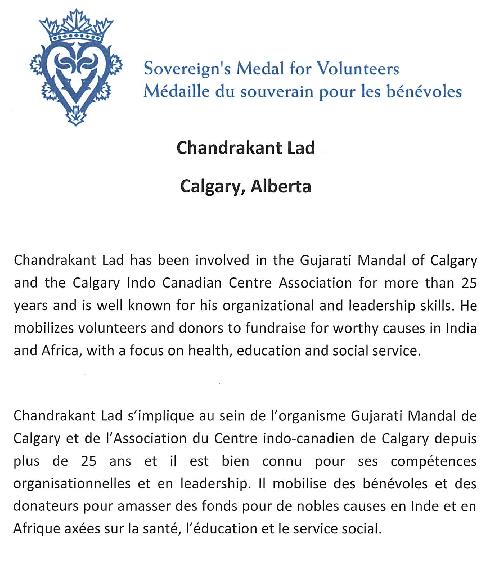 Sovereign's Medal for Volunteers
Médaille du souverain pour les bénévoles

Chandrakant Lad

Calgary, Alberta

Chandrakant Lad has been involved in the Gujarati Mandal of Calgary and the Calgary Indo Canadian Centre Association for more than 25 years and is well known for his organizational and leadership skills. He mobilizes volunteers and donors to fundraise for worthy causes in India and Africa, with a focus on health, education and social service.

Chandrakant Lad s'implique au sein de l'organisme Gujarati Mandal de Calgary et de l'Association du Centre indo-canadien de Calgary depuis plus de 25 ans et il est bien connu pour ses compétences organisationnelles et en leadership. Il mobilise des bénévoles et des donateurs pour amasser des fonds pour de nobles causes en Inde et en Afrique axées sur la santé, l'éducation et le service social.